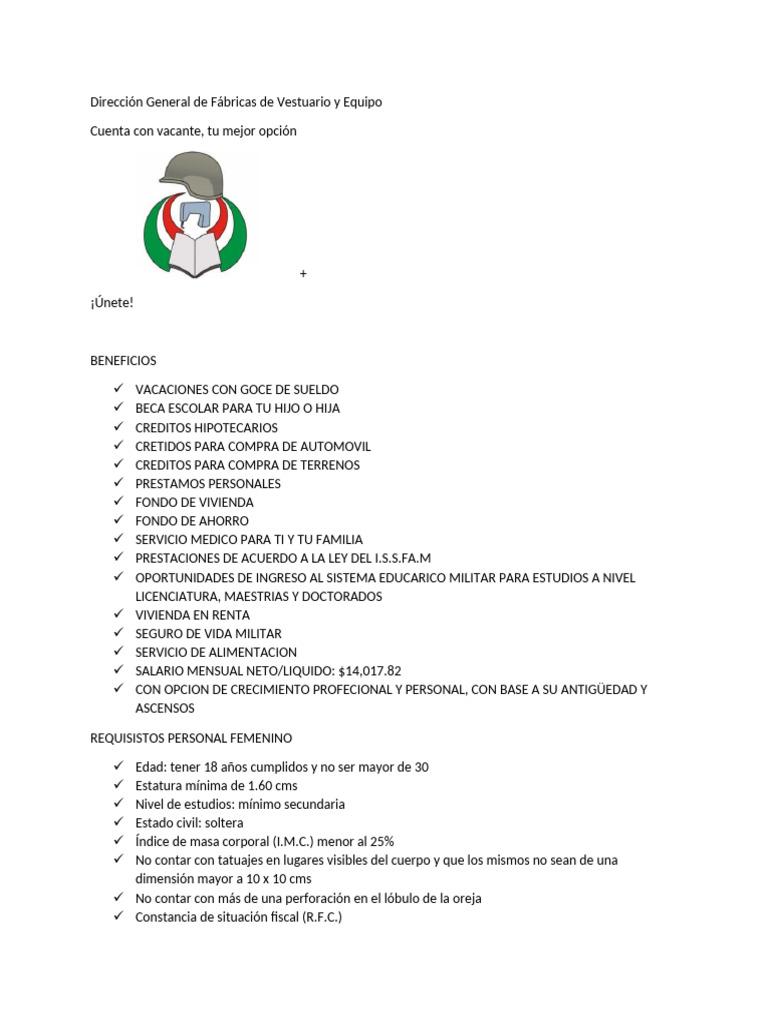 Dirección General de Fábricas de Vestuario y Equipo

Cuenta con vacante, tu mejor opción

+

¡Únete!

BENEFICIOS

✓ VACACIONES CON GOCE DE SUELDO
✓ BECA ESCOLAR PARA TU HIJO O HIJA
✓ CREDITOS HIPOTECARIOS
✓ CRETIDOS PARA COMPRA DE AUTOMOVIL
✓ CREDITOS PARA COMPRA DE TERRENOS
✓ PRESTAMOS PERSONALES
✓ FONDO DE VIVIENDA
✓ FONDO DE AHORRO
✓ SERVICIO MEDICO PARA TI Y TU FAMILIA
✓ PRESTACIONES DE ACUERDO A LA LEY DEL I.S.S.FA.M
✓ OPORTUNIDADES DE INGRESO AL SISTEMA EDUCARICO MILITAR PARA ESTUDIOS A NIVEL LICENCIATURA, MAESTRIAS Y DOCTORADOS
✓ VIVIENDA EN RENTA
✓ SEGURO DE VIDA MILITAR
✓ SERVICIO DE ALIMENTACION
✓ SALARIO MENSUAL NETO/LIQUIDO: $14,017.82
✓ CON OPCION DE CRECIMIENTO PROFECIONAL Y PERSONAL, CON BASE A SU ANTIGÜEDAD Y ASCENSOS

REQUISISTOS PERSONAL FEMENINO

✓ Edad: tener 18 años cumplidos y no ser mayor de 30
✓ Estatura mínima de 1.60 cms
✓ Nivel de estudios: mínimo secundaria
✓ Estado civil: soltera
✓ Índice de masa corporal (I.M.C.) menor al 25%
✓ No contar con tatuajes en lugares visibles del cuerpo y que los mismos no sean de una dimensión mayor a 10 x 10 cms
✓ No contar con más de una perforación en el lóbulo de la oreja
✓ Constancia de situación fiscal (R.F.C.)